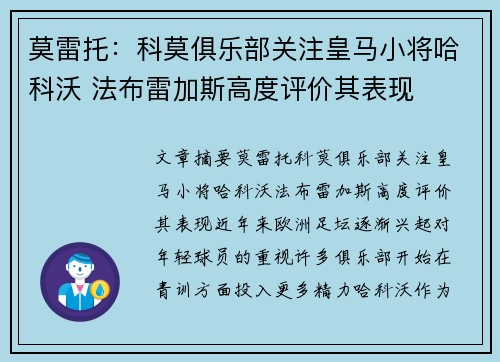 莫雷托：科莫俱乐部关注皇马小将哈科沃 法布雷加斯高度评价其表现

文章摘要莫雷托科莫俱乐部关注皇马小将哈科沃法布雷加斯高度评价其表现近年来欧洲足坛逐渐兴起对年轻球员的重视许多俱乐部开始在青训方面投入更多精力哈科沃作为